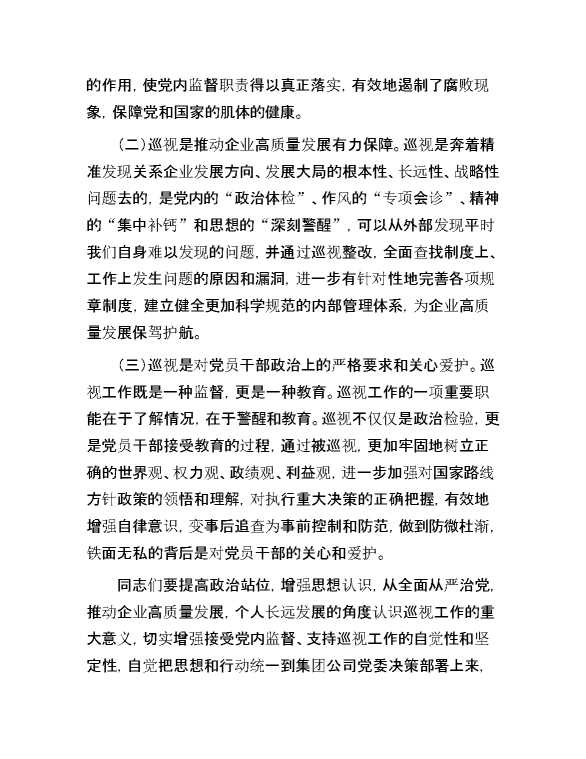 的作用，使党内监督职责得以真正落实，有效地遏制了腐败现象，保障党和国家的肌体的健康。

（二）巡视是推动企业高质量发展有力保障。巡视是奔着精准发现关系企业发展方向、发展大局的根本性、长远性、战略性问题去的，是党内的“政治体检”、作风的“专项会诊”、精神的“集中补钙”和思想的“深刻警醒”，可以从外部发现平时我们自身难以发现的问题，并通过巡视整改，全面查找制度上、工作上发生问题的原因和漏洞，进一步有针对性地完善各项规章制度，建立健全更加科学规范的内部管理体系，为企业高质量发展保驾护航。

（三）巡视是对党员干部政治上的严格要求和关心爱护。巡视工作既是一种监督，更是一种教育。巡视工作的一项重要职能在于了解情况，在于警醒和教育。巡视不仅仅是政治检验，更是党员干部接受教育的过程，通过被巡视，更加牢固地树立正确的世界观、权力观、政绩观、利益观，进一步加强对国家路线方针政策的领悟和理解，对执行重大决策的正确把握，有效地增强自律意识，变事后追查为事前控制和防范，做到防微杜渐，铁面无私的背后是对党员干部的关心和爱护。

同志们要提高政治站位，增强思想认识，从全面从严治党，推动企业高质量发展，个人长远发展的角度认识巡视工作的重大意义，切实增强接受党内监督、支持巡视工作的自觉性和坚定性，自觉把思想和行动统一到集团公司党委决策部署上来，